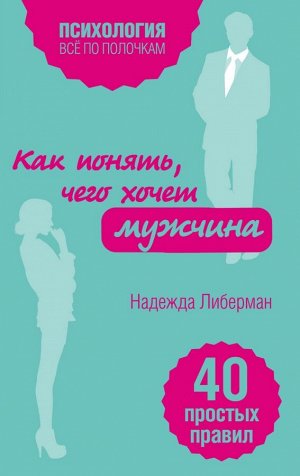 ПСИХОЛОГИЯ
ВСЁ ПО ПОЛОЧКАМ

Как понять, чего хочет мужчина

Надежда Либерман

40 простых правил